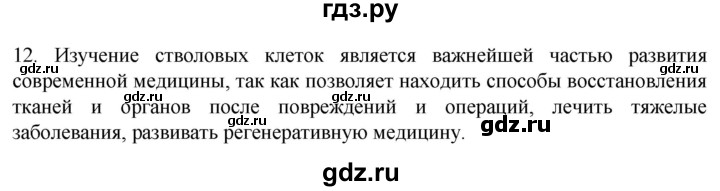 гдз.ру

12. Изучение стволовых клеток является важнейшей частью развития современной медицины, так как позволяет находить способы восстановления тканей и органов после повреждений и операций, лечить тяжелые заболевания, развивать регенеративную медицину.

gdz.ru gdz.ru gdz.ru gdz.ru gdz.ru gdz.ru

gdz.ru